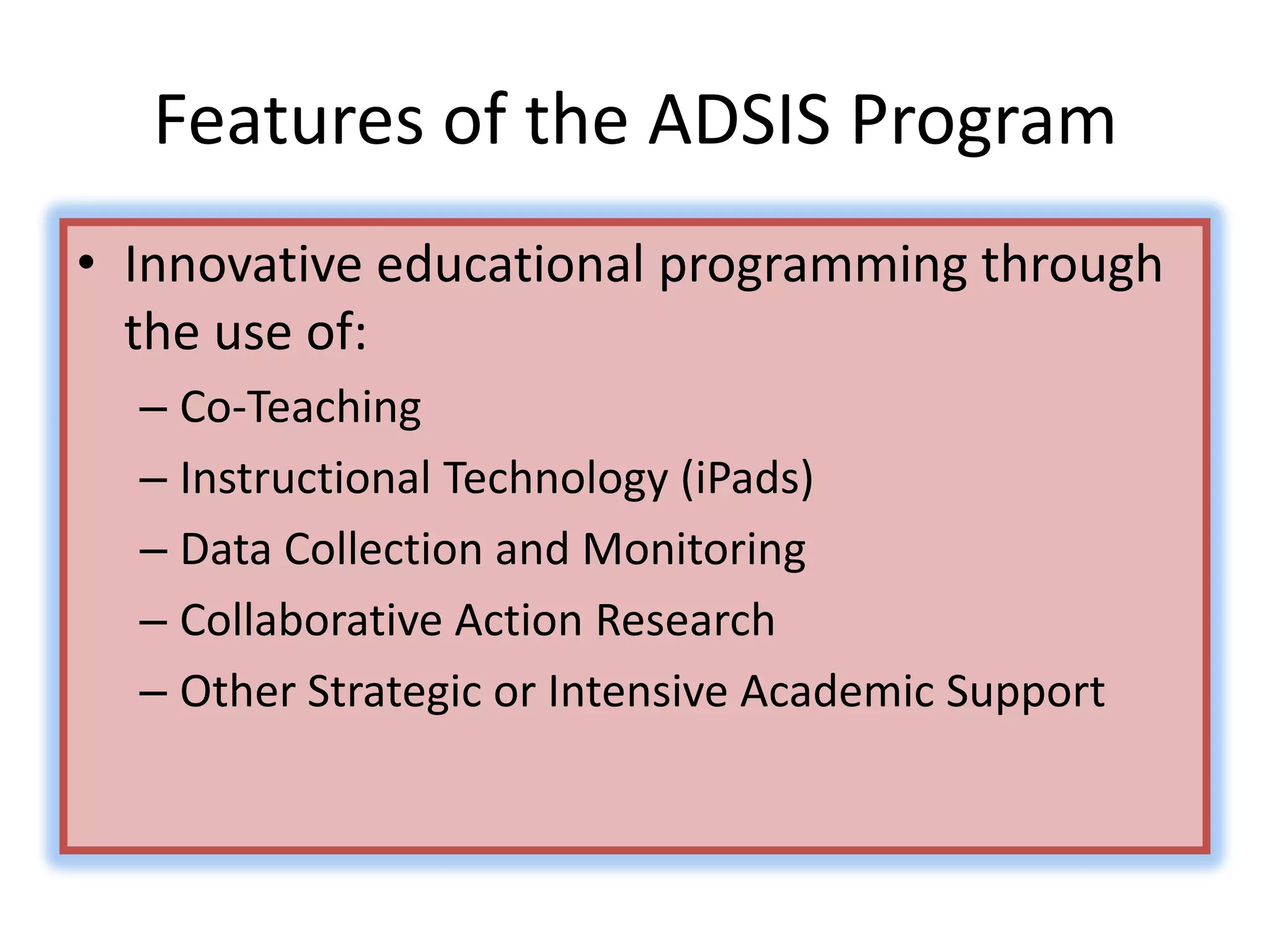 Features of the ADSIS Program

• Innovative educational programming through the use of:
– Co-Teaching
– Instructional Technology (iPads)
– Data Collection and Monitoring
– Collaborative Action Research
– Other Strategic or Intensive Academic Support